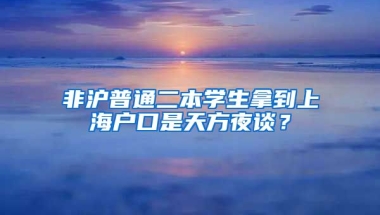 非沪普通二本学生拿到上海户口是天方夜谈？